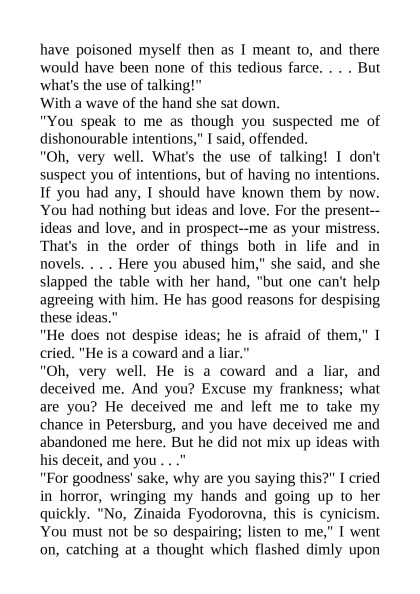 have poisoned myself then as I meant to, and there would have been none of this tedious farce. . . . But what's the use of talking!"

With a wave of the hand she sat down.

"You speak to me as though you suspected me of dishonourable intentions," I said, offended.

"Oh, very well. What's the use of talking! I don't suspect you of intentions, but of having no intentions. If you had any, I should have known them by now. You had nothing but ideas and love. For the present--ideas and love, and in prospect--me as your mistress. That's in the order of things both in life and in novels. . . . Here you abused him," she said, and she slapped the table with her hand, "but one can't help agreeing with him. He has good reasons for despising these ideas."

"He does not despise ideas; he is afraid of them," I cried. "He is a coward and a liar."

"Oh, very well. He is a coward and a liar, and deceived me. And you? Excuse my frankness; what are you? He deceived me and left me to take my chance in Petersburg, and you have deceived me and abandoned me here. But he did not mix up ideas with his deceit, and you . . ."

"For goodness' sake, why are you saying this?" I cried in horror, wringing my hands and going up to her quickly. "No, Zinaida Fyodorovna, this is cynicism. You must not be so despairing; listen to me," I went on, catching at a thought which flashed dimly upon